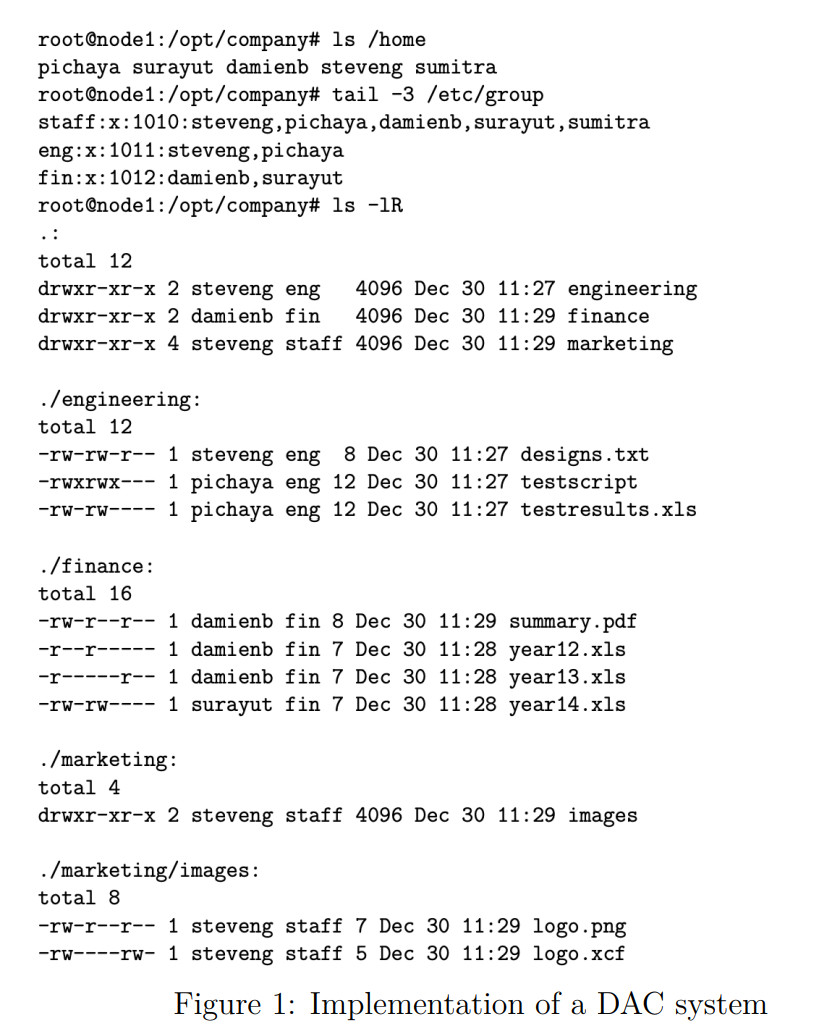 root@node1:/opt/company# ls /home
pichaya surayut damienb steveng sumitra
root@node1:/opt/company# tail -3 /etc/group
staff:x:1010:steveng,pichaya,damienb,surayut,sumitra
eng:x:1011:steveng,pichaya
fin:x:1012:damienb,surayut
root@node1:/opt/company# ls -lR
.:
total 12
drwxr-xr-x 2 steveng eng   4096 Dec 30 11:27 engineering
drwxr-xr-x 2 damienb fin   4096 Dec 30 11:29 finance
drwxr-xr-x 4 steveng staff 4096 Dec 30 11:29 marketing

./engineering:
total 12
-rw-rw-r-- 1 steveng eng  8 Dec 30 11:27 designs.txt
-rwxrwx--- 1 pichaya eng 12 Dec 30 11:27 testscript
-rw-rw---- 1 pichaya eng 12 Dec 30 11:27 testresults.xls

./finance:
total 16
-rw-r--r-- 1 damienb fin 8 Dec 30 11:29 summary.pdf
-r--r----- 1 damienb fin 7 Dec 30 11:28 year12.xls
-r-----r-- 1 damienb fin 7 Dec 30 11:28 year13.xls
-rw-rw---- 1 surayut fin 7 Dec 30 11:28 year14.xls

./marketing:
total 4
drwxr-xr-x 2 steveng staff 4096 Dec 30 11:29 images

./marketing/images:
total 8
-rw-r--r-- 1 steveng staff 7 Dec 30 11:29 logo.png
-rw----rw- 1 steveng staff 5 Dec 30 11:29 logo.xcf

Figure 1: Implementation of a DAC system